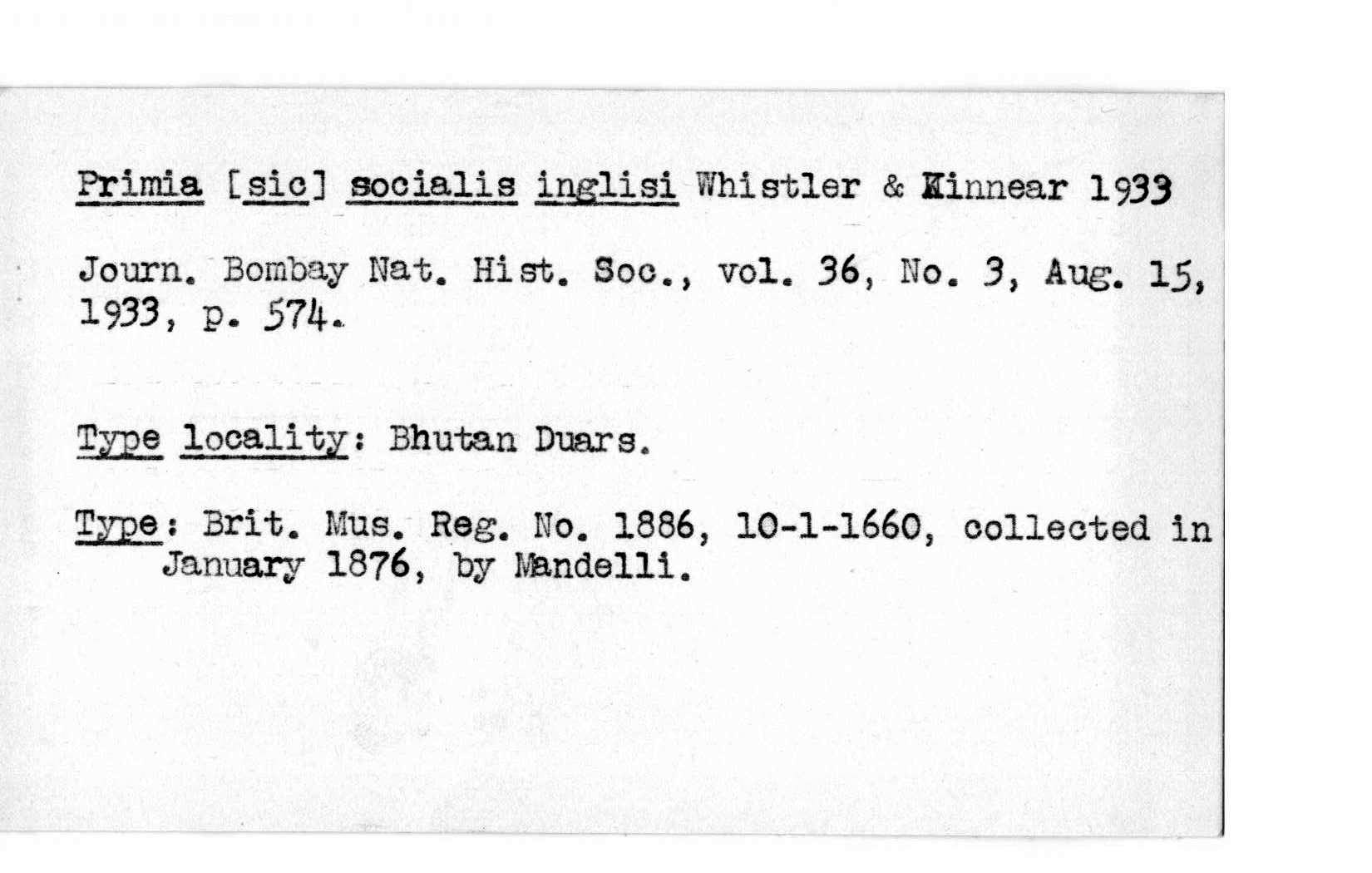 Primia [sic] socialis inglisi Whistler & Kinnear 1933

Journ. Bombay Nat. Hist. Soc., vol. 36, No. 3, Aug. 15, 1933, p. 574.

Type locality: Bhutan Duars.

Type: Brit. Mus. Reg. No. 1886, 10-1-1660, collected in January 1876, by Mandelli.